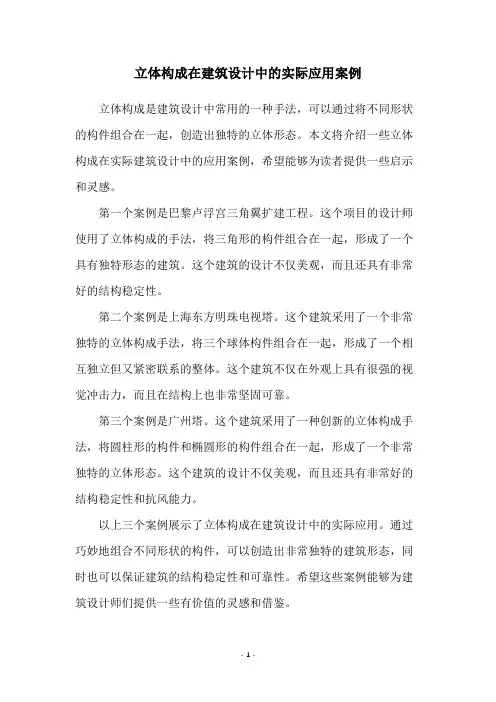 立体构成在建筑设计中的实际应用案例

立体构成是建筑设计中常用的一种手法，可以通过将不同形状的构件组合在一起，创造出独特的立体形态。本文将介绍一些立体构成在实际建筑设计中的应用案例，希望能够为读者提供一些启示和灵感。

第一个案例是巴黎卢浮宫三角翼扩建工程。这个项目的设计师使用了立体构成的手法，将三角形的构件组合在一起，形成了一个具有独特形态的建筑。这个建筑的设计不仅美观，而且还具有非常好的结构稳定性。

第二个案例是上海东方明珠电视塔。这个建筑采用了一个非常独特的立体构成手法，将三个球体构件组合在一起，形成了一个相互独立但又紧密联系的整体。这个建筑不仅在外观上具有很强的视觉冲击力，而且在结构上也非常坚固可靠。

第三个案例是广州塔。这个建筑采用了一种创新的立体构成手法，将圆柱形的构件和椭圆形的构件组合在一起，形成了一个非常独特的立体形态。这个建筑的设计不仅美观，而且还具有非常好的结构稳定性和抗风能力。

以上三个案例展示了立体构成在建筑设计中的实际应用。通过巧妙地组合不同形状的构件，可以创造出非常独特的建筑形态，同时也可以保证建筑的结构稳定性和可靠性。希望这些案例能够为建筑设计师们提供一些有价值的灵感和借鉴。

- 1 -